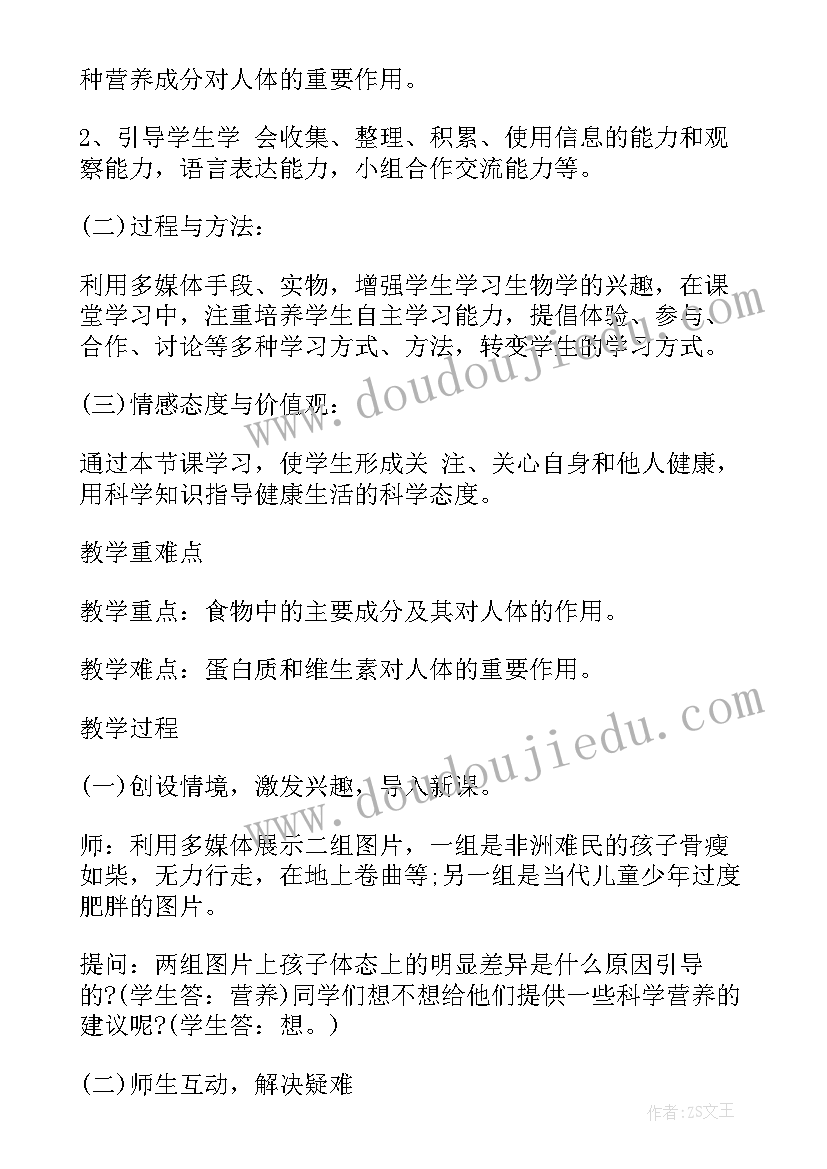 种营养成分对人体的重要作用。

2、引导学生学 会收集、整理、积累、使用信息的能力和观察能力，语言表达能力，小组合作交流能力等。

(二)过程与方法：

利用多媒体手段、实物，增强学生学习生物学的兴趣，在课堂学习中，注重培养学生自主学习能力，提倡体验、参与、合作、讨论等多种学习方式、方法，转变学生的学习方式。

(三)情感态度与价值观：

通过本节课学习，使学生形成关 注、关心自身和他人健康，用科学知识指导健康生活的科学态度。

教学重难点

教学重点：食物中的主要成分及其对人体的作用。

教学难点：蛋白质和维生素对人体的重要作用。

教学过程

(一)创设情境，激发兴趣，导入新课。

师：利用多媒体展示二组图片，一组是非洲难民的孩子骨瘦如柴，无力行走，在地上卷曲等;另一组是当代儿童少年过度肥胖的图片。

提问：两组图片上孩子体态上的明显差异是什么原因引导的?(学生答：营养)同学们想不想给他们提供一些科学营养的建议呢?(学生答：想。)

(二)师生互动，解决疑难

www.doudoujiedu.com

www.doudoujiedu.com

作者：ZS文王